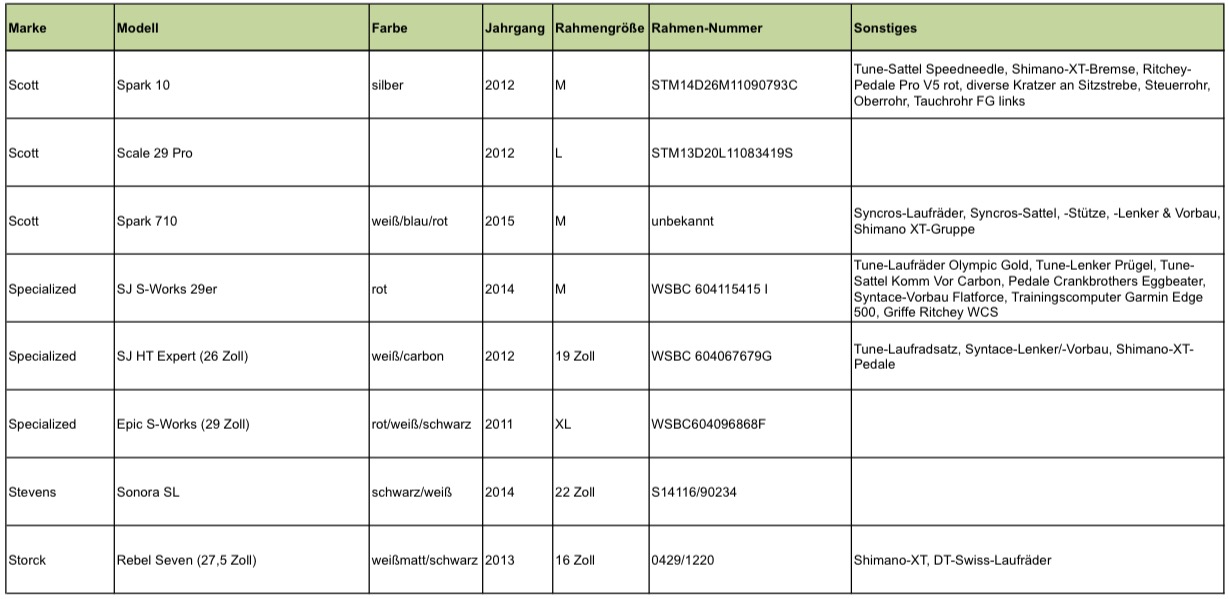 | Marke | Modell | Farbe | Jahrgang | Rahmengröße | Rahmen-Nummer | Sonstiges |
|---|---|---|---|---|---|---|
| Scott | Spark 10 | silber | 2012 | M | STM14D26M11090793C | Tune-Sattel Speedneedle, Shimano-XT-Bremse, Ritchey-Pedale Pro V5 rot, diverse Kratzer an Sitzstrebe, Steuerrohr, Oberrohr, Tauchrohr FG links |
| Scott | Scale 29 Pro | | 2012 | L | STM13D20L11083419S | |
| Scott | Spark 710 | weiß/blau/rot | 2015 | M | unbekannt | Syncros-Laufräder, Syncros-Sattel, -Stütze, -Lenker & Vorbau, Shimano XT-Gruppe |
| Specialized | SJ S-Works 29er | rot | 2014 | M | WSBC 604115415 I | Tune-Laufräder Olympic Gold, Tune-Lenker Prügel, Tune-Sattel Komm Vor Carbon, Pedale Crankbrothers Eggbeater, Syntace-Vorbau Flatforce, Trainingscomputer Garmin Edge 500, Griffe Ritchey WCS |
| Specialized | SJ HT Expert (26 Zoll) | weiß/carbon | 2012 | 19 Zoll | WSBC 604067679G | Tune-Laufradsatz, Syntace-Lenker/-Vorbau, Shimano-XT-Pedale |
| Specialized | Epic S-Works (29 Zoll) | rot/weiß/schwarz | 2011 | XL | WSBC604096868F | |
| Stevens | Sonora SL | schwarz/weiß | 2014 | 22 Zoll | S14116/90234 | |
| Storck | Rebel Seven (27,5 Zoll) | weißmatt/schwarz | 2013 | 16 Zoll | 0429/1220 | Shimano-XT, DT-Swiss-Laufräder |